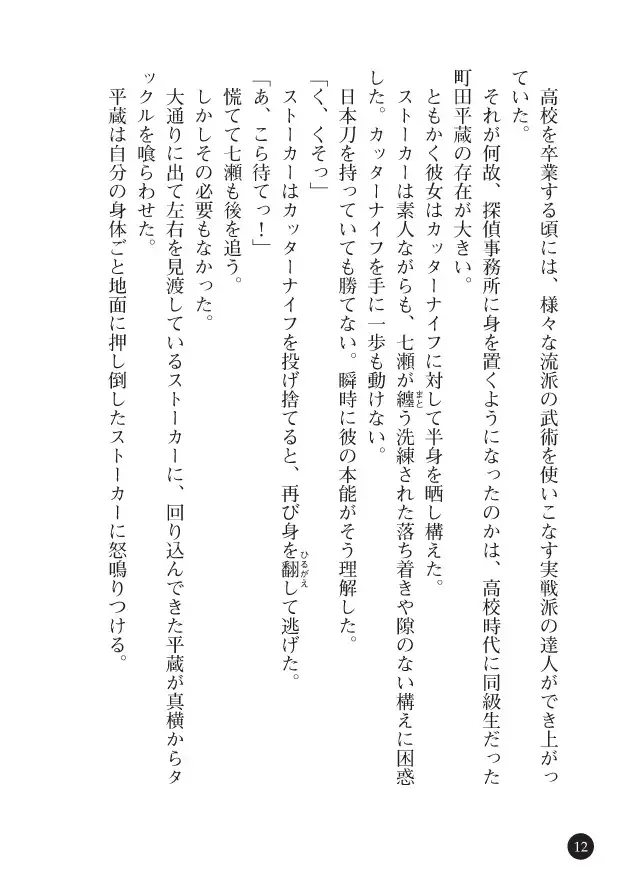 高校を卒業する頃には、様々な流派の武術を使いこなす実戦派の達人ができ上がっていた。

それが何故、探偵事務所に身を置くようになったのかは、高校時代に同級生だった町田平蔵の存在が大きい。

ともかく彼女はカッターナイフに対して半身を晒し構えた。

ストーカーは素人ながらも、七瀬が纏う洗練された落ち着きや隙のない構えに困惑した。カッターナイフを手に一歩も動けない。

日本刀を持っていても勝てない。瞬時に彼の本能がそう理解した。

「く、くそっ」

ストーカーはカッターナイフを投げ捨てると、再び身を翻して逃げた。

「あ、こら待てっ！」

慌てて七瀬も後を追う。

しかしその必要もなかった。

大通りに出て左右を見渡しているストーカーに、回り込んできた平蔵が真横からタックルを喰らわせた。

平蔵は自分の身体ごと地面に押し倒したストーカーに怒鳴りつける。

12